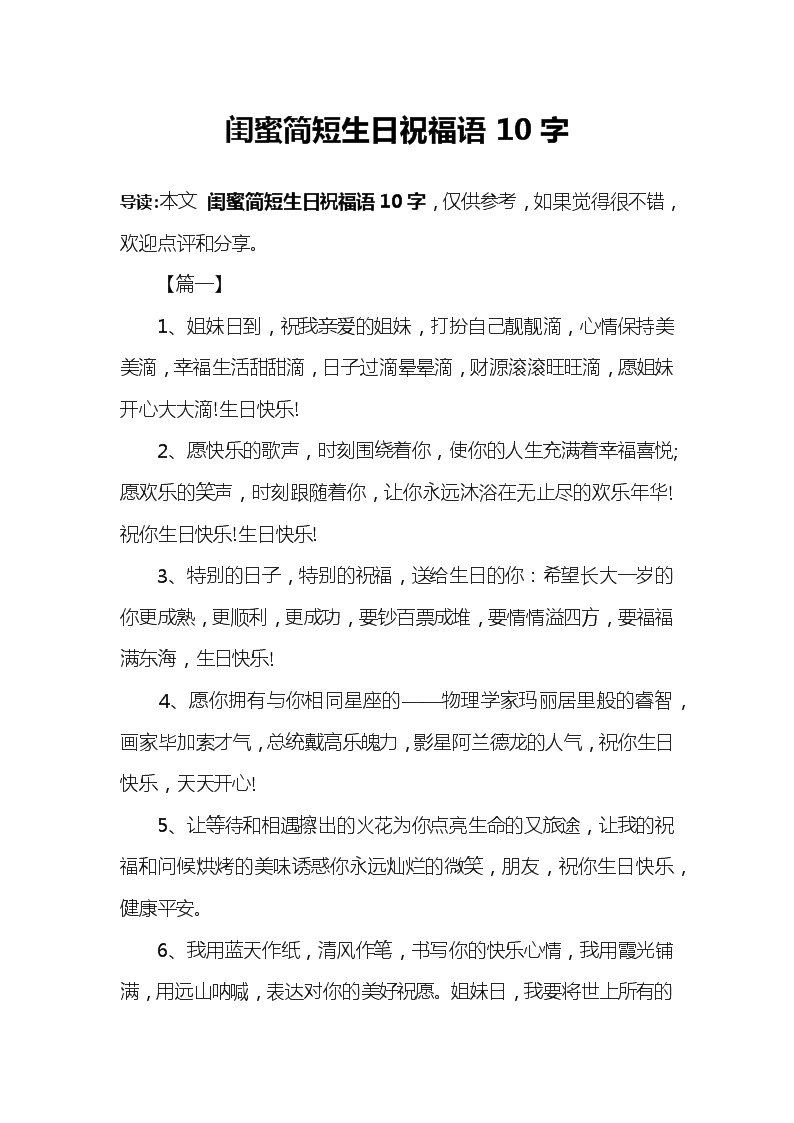 闺蜜简短生日祝福语 10 字

导读:本文 闺蜜简短生日祝福语 10 字，仅供参考，如果觉得很不错，欢迎点评和分享。

【篇一】

1、姐妹日到，祝我亲爱的姐妹，打扮自己靓靓滴，心情保持美美滴，幸福生活甜甜滴，日子过滴晕晕滴，财源滚滚旺旺滴，愿姐妹开心大大滴!生日快乐!

2、愿快乐的歌声，时刻围绕着你，使你的人生充满着幸福喜悦;愿欢乐的笑声，时刻跟随着你，让你永远沐浴在无止尽的欢乐年华!祝你生日快乐!生日快乐!

3、特别的日子，特别的祝福，送给生日的你：希望长大一岁的你更成熟，更顺利，更成功，要钞百票成堆，要情情溢四方，要福福满东海，生日快乐!

4、愿你拥有与你相同星座的——物理学家玛丽居里般的睿智，画家毕加索才气，总统戴高乐魄力，影星阿兰德龙的人气，祝你生日快乐，天天开心!

5、让等待和相遇擦出的火花为你点亮生命的又旅途，让我的祝福和问候烘烤的美味诱惑你永远灿烂的微笑，朋友，祝你生日快乐，健康平安。

6、我用蓝天作纸，清风作笔，书写你的快乐心情，我用霞光铺满，用远山呐喊，表达对你的美好祝愿。姐妹日，我要将世上所有的